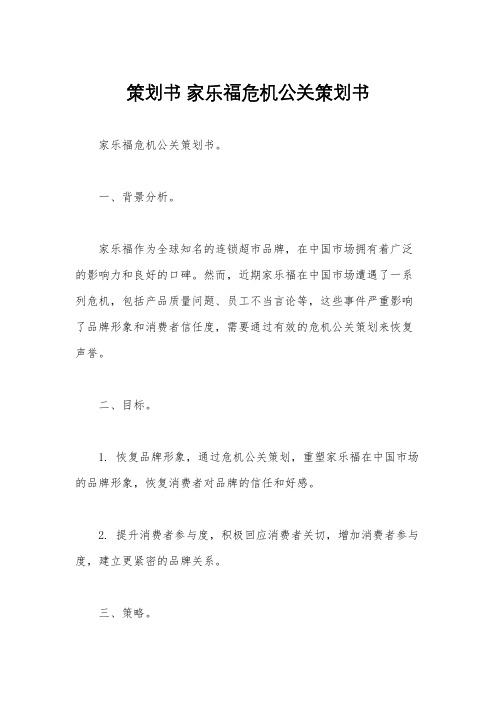 策划书 家乐福危机公关策划书

家乐福危机公关策划书。

一、背景分析。

家乐福作为全球知名的连锁超市品牌，在中国市场拥有着广泛的影响力和良好的口碑。然而，近期家乐福在中国市场遭遇了一系列危机，包括产品质量问题、员工不当言论等，这些事件严重影响了品牌形象和消费者信任度，需要通过有效的危机公关策划来恢复声誉。

二、目标。

1. 恢复品牌形象，通过危机公关策划，重塑家乐福在中国市场的品牌形象，恢复消费者对品牌的信任和好感。

2. 提升消费者参与度，积极回应消费者关切，增加消费者参与度，建立更紧密的品牌关系。

三、策略。